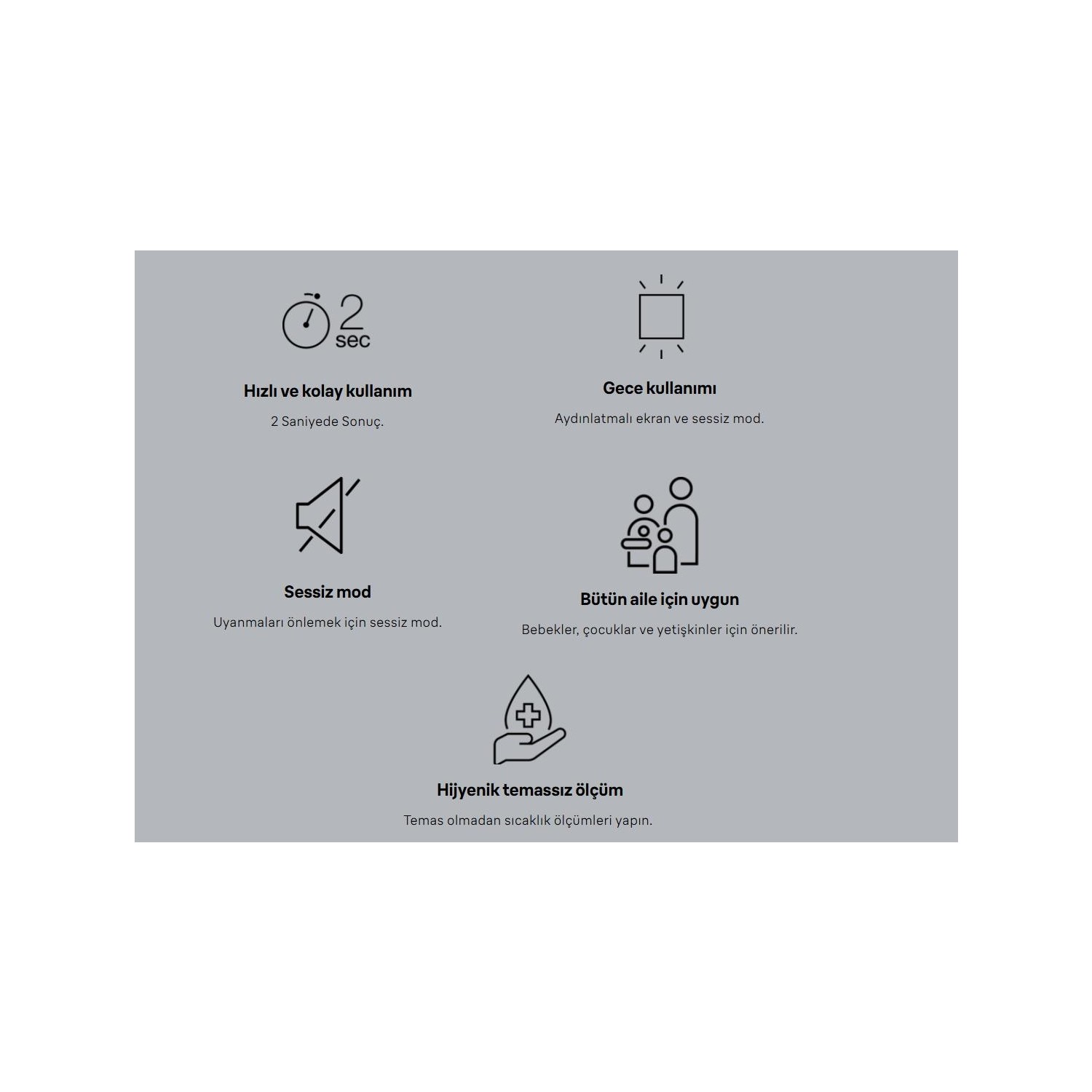 2
sec

Hızlı ve kolay kullanım

2 Saniyede Sonuç.

Gece kullanımı

Aydınlatmalı ekran ve sessiz mod.

Sessiz mod

Uyanmaları önlemek için sessiz mod.

Bütün aile için uygun

Bebekler, çocuklar ve yetişkinler için önerilir.

Hijyenik temassız ölçüm

Temas olmadan sıcaklık ölçümleri yapın.